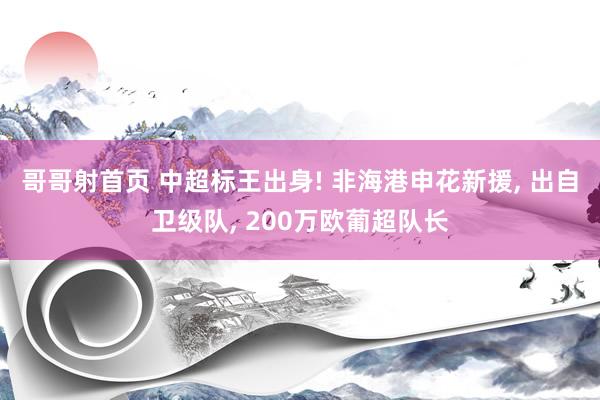 哥哥射首页 中超标王出身! 非海港申花新援, 出自卫级队, 200万欧葡超队长